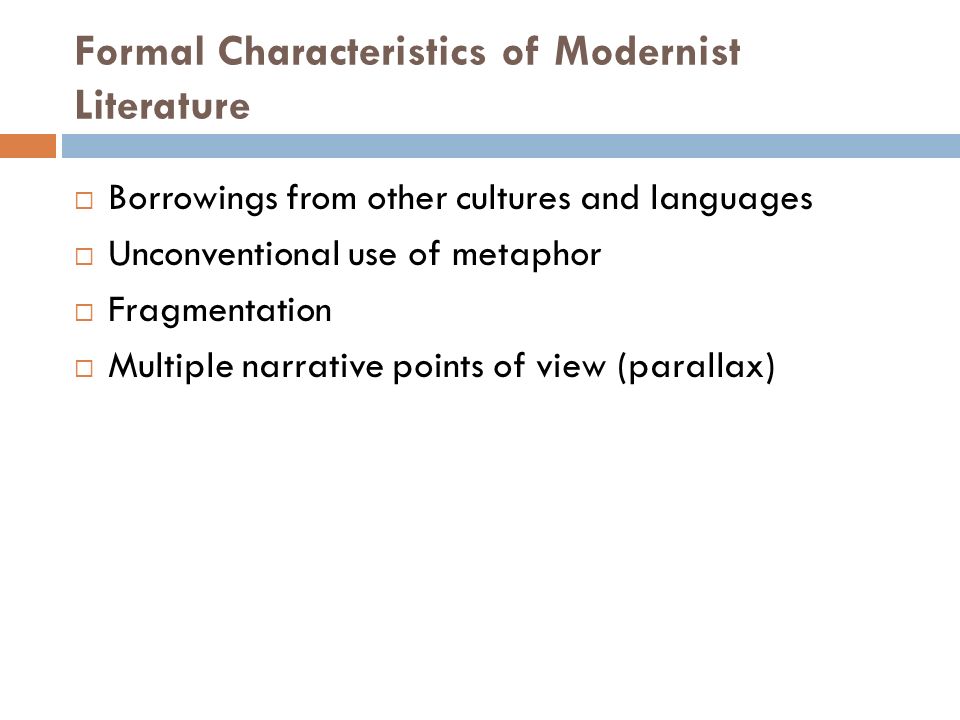 Formal Characteristics of Modernist Literature

□ Borrowings from other cultures and languages
□ Unconventional use of metaphor
□ Fragmentation
□ Multiple narrative points of view (parallax)